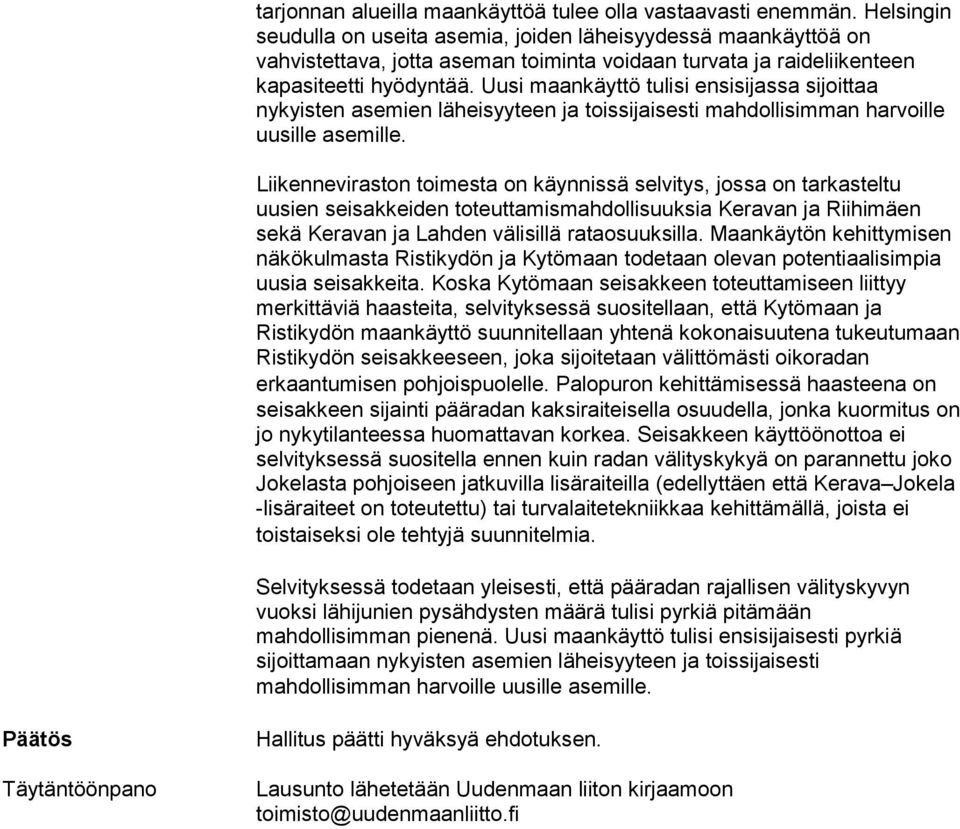 tarjonnan alueilla maankäyttöä tulee olla vastaavasti enemmän. Helsingin seudulla on useita asemia, joiden läheisyydessä maankäyttöä on vahvistettava, jotta aseman toiminta voidaan turvata ja raideliikenteen kapasiteetti hyödyntää. Uusi maankäyttö tulisi ensisijassa sijoittaa nykyisten asemien läheisyyteen ja toissijaisesti mahdollisimman harvoille uusille asemille.

Liikenneviraston toimesta on käynnissä selvitys, jossa on tarkasteltu uusien seisakkeiden toteuttamismahdollisuuksia Keravan ja Riihimäen sekä Keravan ja Lahden välisillä rataosuuksilla. Maankäytön kehittymisen näkökulmasta Ristikydön ja Kytömaan todetaan olevan potentiaalisimpia uusia seisakkeita. Koska Kytömaan seisakkeen toteuttamiseen liittyy merkittäviä haasteita, selvityksessä suositellaan, että Kytömaan ja Ristikydön maankäyttö suunnitellaan yhtenä kokonaisuutena tukeutumaan Ristikydön seisakkeeseen, joka sijoitetaan välittömästi oikoradan erkaantumisen pohjoispuolelle. Palopuron kehittämisessä haasteena on seisakkeen sijainti pääradan kaksiraiteisella osuudella, jonka kuormitus on jo nykytilanteessa huomattavan korkea. Seisakkeen käyttöönottoa ei selvityksessä suositella ennen kuin radan välityskykyä on parannettu joko Jokelasta pohjoiseen jatkuvilla lisäraiteilla (edellyttäen että Kerava–Jokela -lisäraiteet on toteutettu) tai turvalaitetekniikkaa kehittämällä, joista ei toistaiseksi ole tehtyjä suunnitelmia.

Selvityksessä todetaan yleisesti, että pääradan rajallisen välityskyvyn vuoksi lähijunien pysähdysten määrä tulisi pyrkiä pitämään mahdollisimman pienenä. Uusi maankäyttö tulisi ensisijaisesti pyrkiä sijoittamaan nykyisten asemien läheisyyteen ja toissijaisesti mahdollisimman harvoille uusille asemille.

Päätös

Hallitus päätti hyväksyä ehdotuksen.

Täytäntöönpano

Lausunto lähetetään Uudenmaan liiton kirjaamoon toimisto@uudenmaanliitto.fi